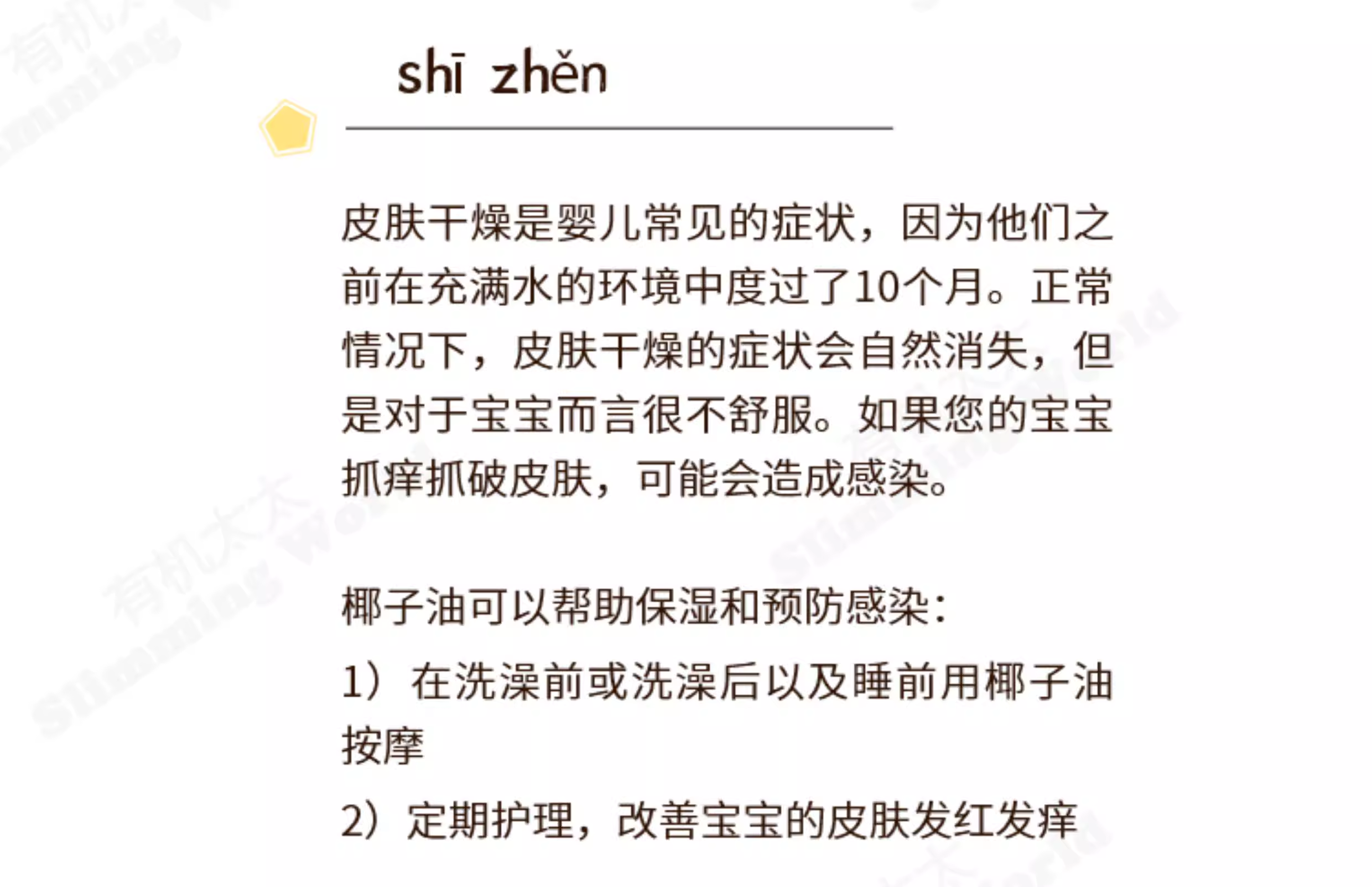 shī zhěn

皮肤干燥是婴儿常见的症状，因为他们之前在充满水的环境中度过了10个月。正常情况下，皮肤干燥的症状会自然消失，但是对于宝宝而言很不舒服。如果您的宝宝抓痒抓破皮肤，可能会造成感染。

椰子油可以帮助保湿和预防感染：

1）在洗澡前或洗澡后以及睡前用椰子油按摩

2）定期护理，改善宝宝的皮肤发红发痒

有机太太 Slimming World